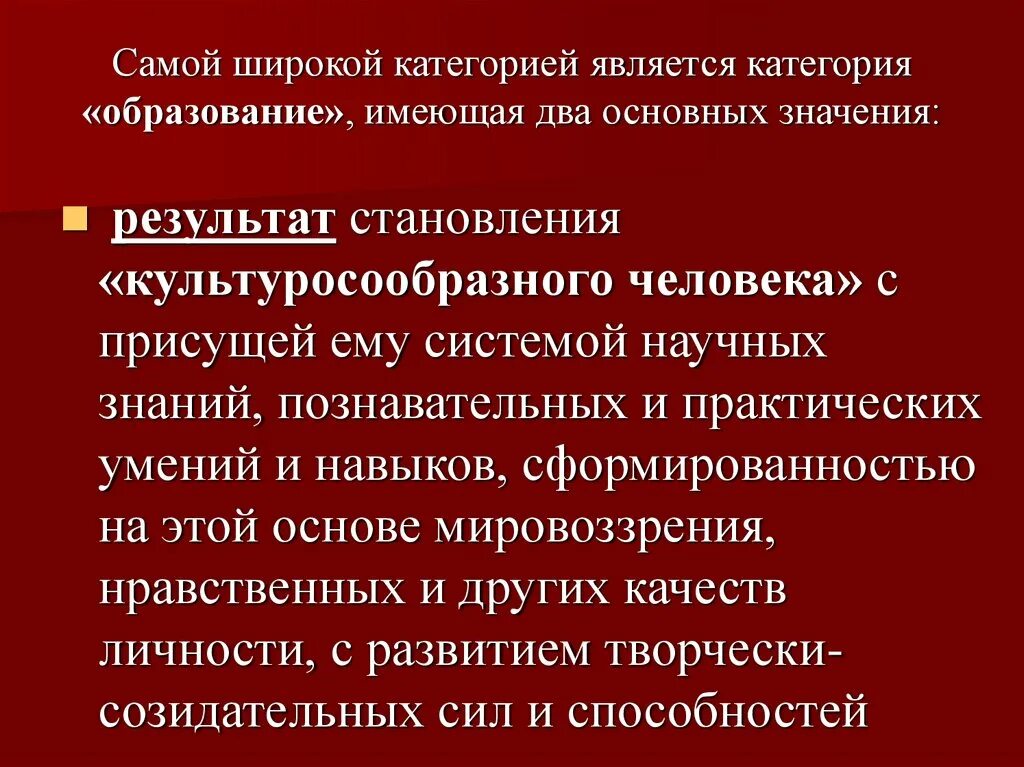 Самой широкой категорией является категория «образование», имеющая два основных значения:

результат становления «культуросообразного человека» с присущей ему системой научных знаний, познавательных и практических умений и навыков, сформированностью на этой основе мировоззрения, нравственных и других качеств личности, с развитием творчески-созидательных сил и способностей